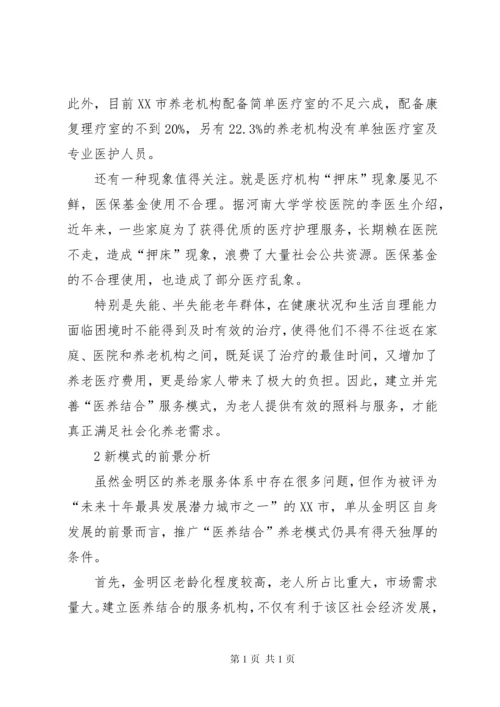 此外，目前XX市养老机构配备简单医疗室的不足六成，配备康复理疗室的不到20%，另有22.3%的养老机构没有单独医疗室及专业医护人员。

还有一种现象值得关注。就是医疗机构“押床”现象屡见不鲜，医保基金使用不合理。据河南大学学校医院的李医生介绍，近年来，一些家庭为了获得优质的医疗护理服务，长期赖在医院不走，造成“押床”现象，浪费了大量社会公共资源。医保基金的不合理使用，也造成了部分医疗乱象。

特别是失能、半失能老年群体，在健康状况和生活自理能力面临困境时不能得到及时有效的治疗，使得他们不得不往返在家庭、医院和养老机构之间，既延误了治疗的最佳时间，又增加了养老医疗费用，更是给家人带来了极大的负担。因此，建立并完善“医养结合”服务模式，为老人提供有效的照料与服务，才能真正满足社会化养老需求。

2新模式的前景分析

虽然金明区的养老服务体系中存在很多问题，但作为被评为“未来十年最具发展潜力城市之一”的XX市，单从金明区自身发展的前景而言，推广“医养结合”养老模式仍具有得天独厚的条件。

首先，金明区老龄化程度较高，老人所占比重大，市场需求量大。建立医养结合的服务机构，不仅有利于该区社会经济发展，

第1页 共1页